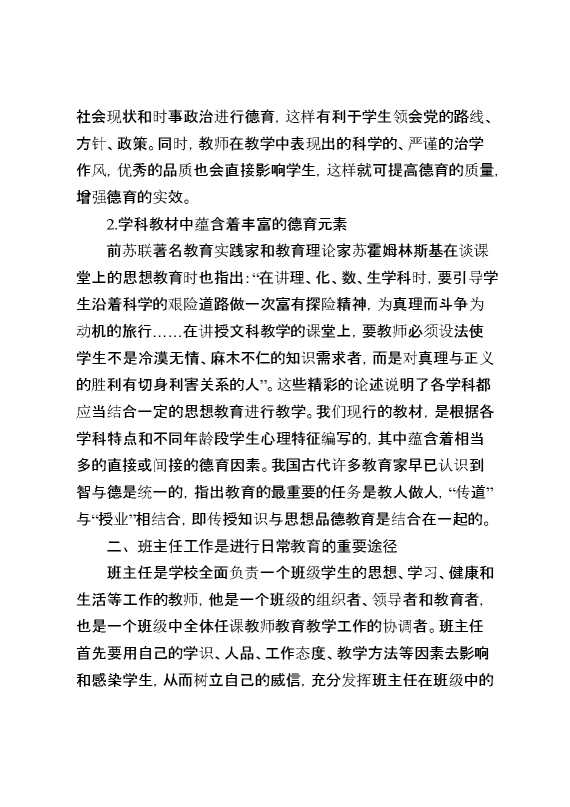 社会现状和时事政治进行德育，这样有利于学生领会党的路线、方针、政策。同时，教师在教学中表现出的科学的、严谨的治学作风，优秀的品质也会直接影响学生，这样就可提高德育的质量，增强德育的实效。

2.学科教材中蕴含着丰富的德育元素

前苏联著名教育实践家和教育理论家苏霍姆林斯基在谈课堂上的思想教育时也指出：“在讲理、化、数、生学科时，要引导学生沿着科学的艰险道路做一次富有探险精神，为真理而斗争为动机的旅行……在讲授文科教学的课堂上，要教师必须设法使学生不是冷漠无情、麻木不仁的知识需求者，而是对真理与正义的胜利有切身利害关系的人”。这些精彩的论述说明了各学科都应当结合一定的思想教育进行教学。我们现行的教材，是根据各学科特点和不同年龄段学生心理特征编写的，其中蕴含着相当多的直接或间接的德育因素。我国古代许多教育家早已认识到智与德是统一的，指出教育的最重要的任务是教人做人，“传道”与“授业”相结合，即传授知识与思想品德教育是结合在一起的。

二、班主任工作是进行日常教育的重要途径

班主任是学校全面负责一个班级学生的思想、学习、健康和生活等工作的教师，他是一个班级的组织者、领导者和教育者，也是一个班级中全体任课教师教育教学工作的协调者。班主任首先要用自己的学识、人品、工作态度、教学方法等因素去影响和感染学生，从而树立自己的威信，充分发挥班主任在班级中的